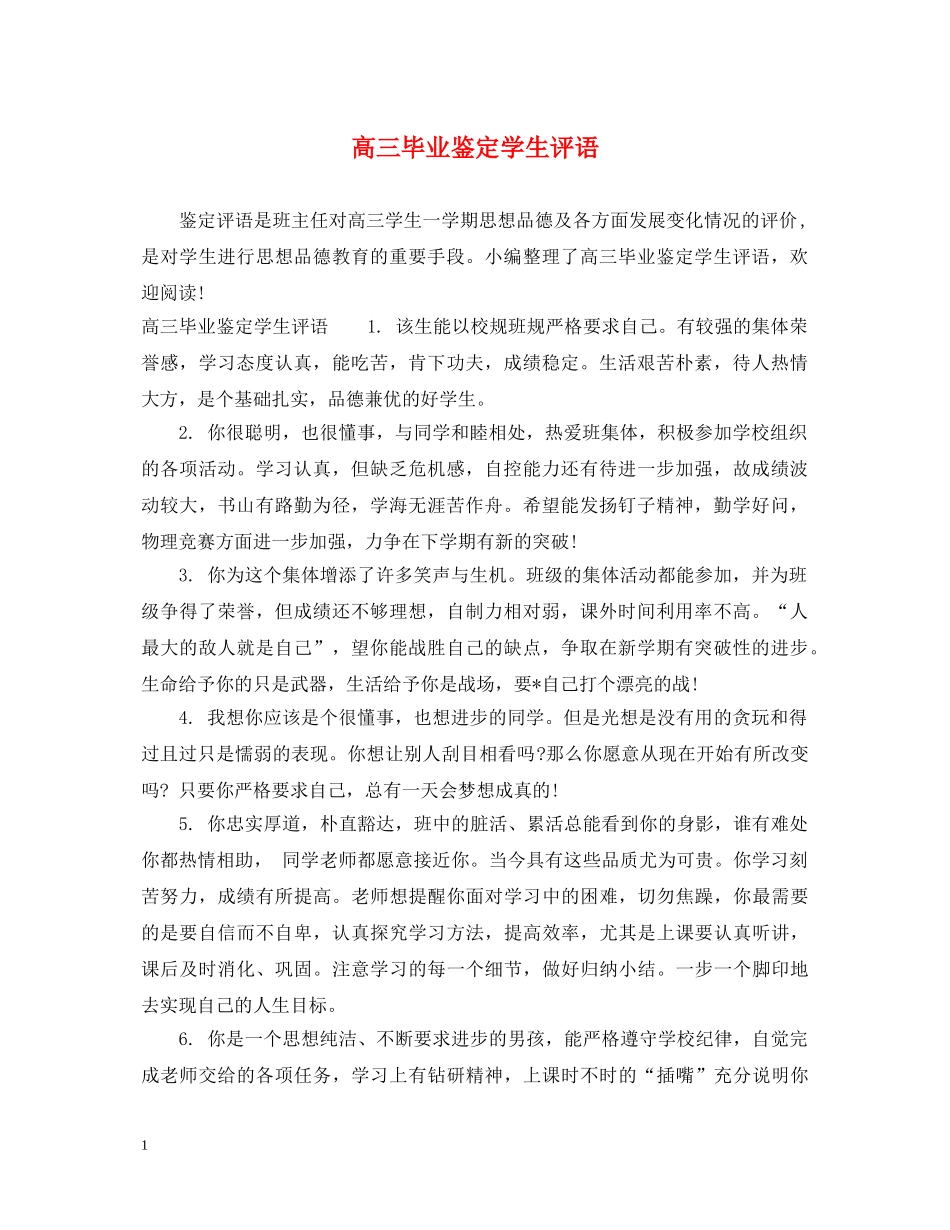 高三毕业鉴定学生评语

鉴定评语是班主任对高三学生一学期思想品德及各方面发展变化情况的评价，是对学生进行思想品德教育的重要手段。小编整理了高三毕业鉴定学生评语，欢迎阅读！

高三毕业鉴定学生评语 1. 该生能以校规班规严格要求自己。有较强的集体荣誉感，学习态度认真，能吃苦，肯下功夫，成绩稳定。生活艰苦朴素，待人热情大方，是个基础扎实，品德兼优的好学生。

2. 你很聪明，也很懂事，与同学和睦相处，热爱班集体，积极参加学校组织的各项活动。学习认真，但缺乏危机感，自控能力还有待进一步加强，故成绩波动较大，书山有路勤为径，学海无涯苦作舟。希望能发扬钉子精神，勤学好问，物理竞赛方面进一步加强，力争在下学期有新的突破！

3. 你为这个集体增添了许多笑声与生机。班级的集体活动都能参加，并为班级争得了荣誉，但成绩还不够理想，自制力相对弱，课外时间利用率不高。“人最大的敌人就是自己”，望你能战胜自己的缺点，争取在新学期有突破性的进步。生命给予你的只是武器，生活给予你是战场，要*自己打个漂亮的战！

4. 我想你应该是个很懂事，也想进步的同学。但是光想是没有用的贪玩和得过且过只是懦弱的表现。你想让别人刮目相看吗?那么你愿意从现在开始有所改变吗? 只要你严格要求自己，总有一天会梦想成真的！

5. 你忠实厚道，朴直豁达，班中的脏活、累活总能看到你的身影，谁有难处你都热情相助， 同学老师都愿意接近你。当今具有这些品质尤为可贵。你学习刻苦努力，成绩有所提高。老师想提醒你面对学习中的困难，切勿焦躁，你最需要的是要自信而不自卑，认真探究学习方法，提高效率，尤其是上课要认真听讲，课后及时消化、巩固。注意学习的每一个细节，做好归纳小结。一步一个脚印地去实现自己的人生目标。

6. 你是一个思想纯洁、不断要求进步的男孩，能严格遵守学校纪律，自觉完成老师交给的各项任务，学习上有钻研精神，上课时不时的“插嘴”充分说明你

1